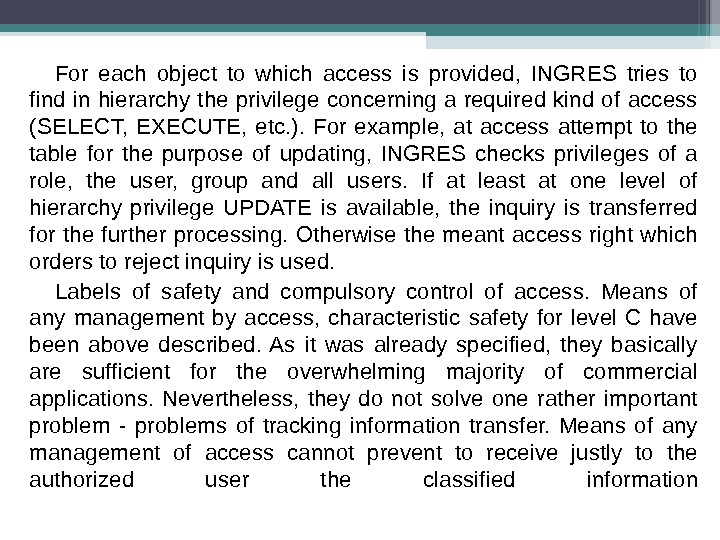 For each object to which access is provided, INGRES tries to find in hierarchy the privilege concerning a required kind of access (SELECT, EXECUTE, etc.). For example, at access attempt to the table for the purpose of updating, INGRES checks privileges of a role, the user, group and all users. If at least at one level of hierarchy privilege UPDATE is available, the inquiry is transferred for the further processing. Otherwise the meant access right which orders to reject inquiry is used.

Labels of safety and compulsory control of access. Means of any management by access, characteristic safety for level C have been above described. As it was already specified, they basically are sufficient for the overwhelming majority of commercial applications. Nevertheless, they do not solve one rather important problem - problems of tracking information transfer. Means of any management of access cannot prevent to receive justly to the authorized user the classified information